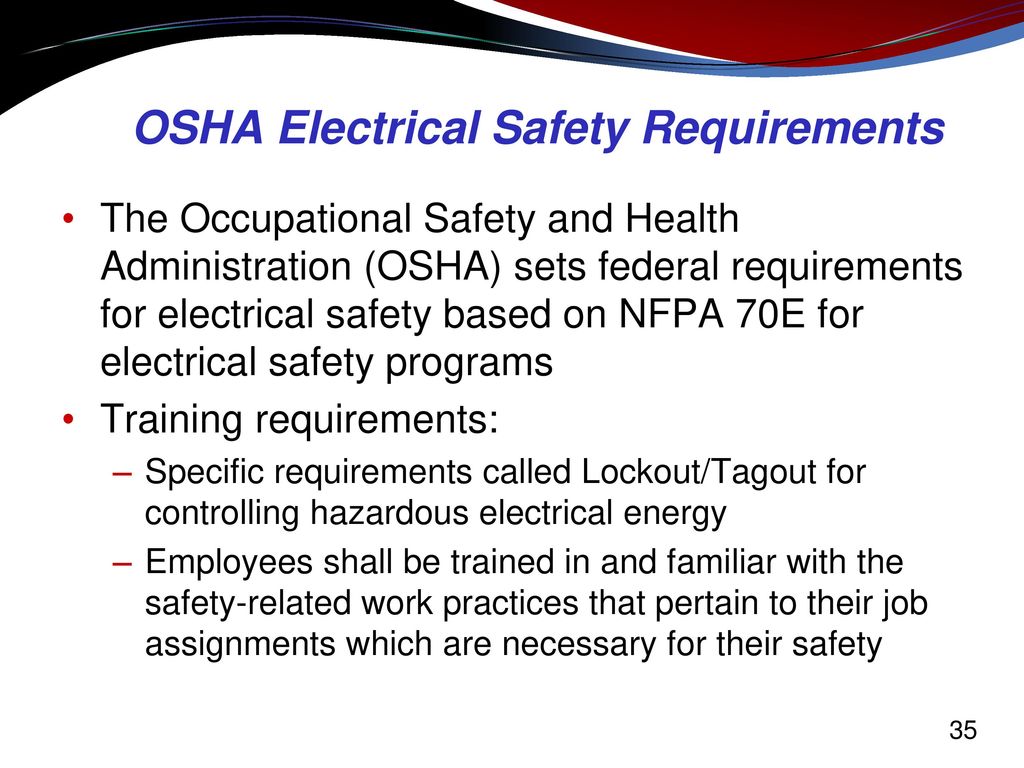 OSHA Electrical Safety Requirements

• The Occupational Safety and Health Administration (OSHA) sets federal requirements for electrical safety based on NFPA 70E for electrical safety programs

• Training requirements:

– Specific requirements called Lockout/Tagout for controlling hazardous electrical energy

– Employees shall be trained in and familiar with the safety-related work practices that pertain to their job assignments which are necessary for their safety

35